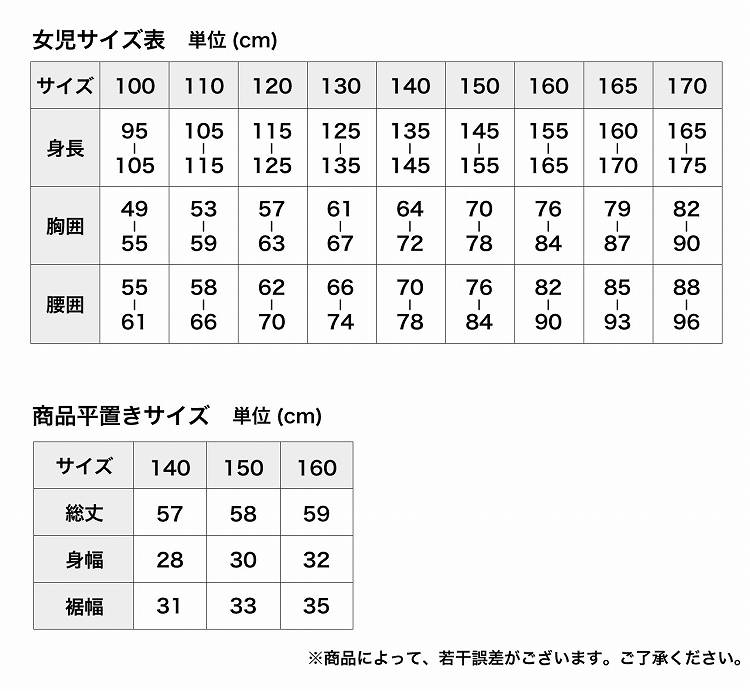 女児サイズ表　単位 (cm)

| サイズ | 100 | 110 | 120 | 130 | 140 | 150 | 160 | 165 | 170 |
|---|---|---|---|---|---|---|---|---|---|
| 身長 | 95 - 105 | 105 - 115 | 115 - 125 | 125 - 135 | 135 - 145 | 145 - 155 | 155 - 165 | 160 - 170 | 165 - 175 |
| 胸囲 | 49 - 55 | 53 - 59 | 57 - 63 | 61 - 67 | 64 - 72 | 70 - 78 | 76 - 84 | 79 - 87 | 82 - 90 |
| 腰囲 | 55 - 61 | 58 - 66 | 62 - 70 | 66 - 74 | 70 - 78 | 76 - 84 | 82 - 90 | 85 - 93 | 88 - 96 |

商品平置きサイズ　単位 (cm)

| サイズ | 140 | 150 | 160 |
|---|---|---|---|
| 総丈 | 57 | 58 | 59 |
| 身幅 | 28 | 30 | 32 |
| 裾幅 | 31 | 33 | 35 |

※商品によって、若干誤差がございます。ご了承ください。